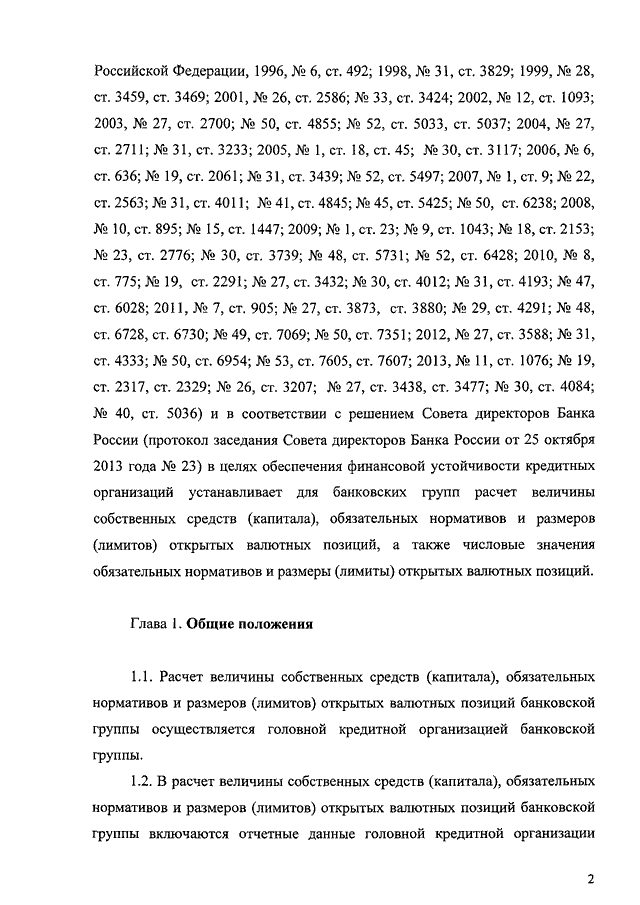 Российской Федерации, 1996, № 6, ст. 492; 1998, № 31, ст. 3829; 1999, № 28, ст. 3459, ст. 3469; 2001, № 26, ст. 2586; № 33, ст. 3424; 2002, № 12, ст. 1093; 2003, № 27, ст. 2700; № 50, ст. 4855; № 52, ст. 5033, ст. 5037; 2004, № 27, ст. 2711; № 31, ст. 3233; 2005, № 1, ст. 18, ст. 45; № 30, ст. 3117; 2006, № 6, ст. 636; № 19, ст. 2061; № 31, ст. 3439; № 52, ст. 5497; 2007, № 1, ст. 9; № 22, ст. 2563; № 31, ст. 4011; № 41, ст. 4845; № 45, ст. 5425; № 50, ст. 6238; 2008, № 10, ст. 895; № 15, ст. 1447; 2009; № 1, ст. 23; № 9, ст. 1043; № 18, ст. 2153; № 23, ст. 2776; № 30, ст. 3739; № 48, ст. 5731; № 52, ст. 6428; 2010, № 8, ст. 775; № 19, ст. 2291; № 27, ст. 3432; № 30, ст. 4012; № 31, ст. 4193; № 47, ст. 6028; 2011, № 7, ст. 905; № 27, ст. 3873, ст. 3880; № 29, ст. 4291; № 48, ст. 6728, ст. 6730; № 49, ст. 7069; № 50, ст. 7351; 2012, № 27, ст. 3588; № 31, ст. 4333; № 50, ст. 6954; № 53, ст. 7605, ст. 7607; 2013, № 11, ст. 1076; № 19, ст. 2317, ст. 2329; № 26, ст. 3207; № 27, ст. 3438, ст. 3477; № 30, ст. 4084; № 40, ст. 5036) и в соответствии с решением Совета директоров Банка России (протокол заседания Совета директоров Банка России от 25 октября 2013 года № 23) в целях обеспечения финансовой устойчивости кредитных организаций устанавливает для банковских групп расчет величины собственных средств (капитала), обязательных нормативов и размеров (лимитов) открытых валютных позиций, а также числовые значения обязательных нормативов и размеры (лимиты) открытых валютных позиций.

Глава 1. Общие положения

1.1. Расчет величины собственных средств (капитала), обязательных нормативов и размеров (лимитов) открытых валютных позиций банковской группы осуществляется головной кредитной организацией банковской группы.

1.2. В расчет величины собственных средств (капитала), обязательных нормативов и размеров (лимитов) открытых валютных позиций банковской группы включаются отчетные данные головной кредитной организации

2